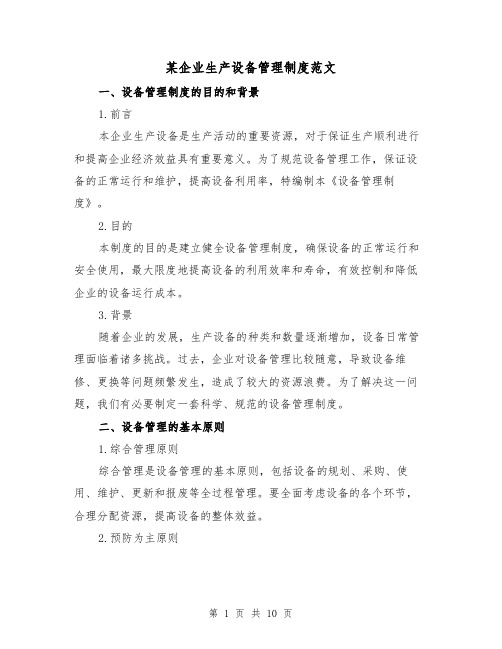 某企业生产设备管理制度范文

一、设备管理制度的目的和背景

1.前言

本企业生产设备是生产活动的重要资源，对于保证生产顺利进行和提高企业经济效益具有重要意义。为了规范设备管理工作，保证设备的正常运行和维护，提高设备利用率，特编制本《设备管理制度》。

2.目的

本制度的目的是建立健全设备管理制度，确保设备的正常运行和安全使用，最大限度地提高设备的利用效率和寿命，有效控制和降低企业的设备运行成本。

3.背景

随着企业的发展，生产设备的种类和数量逐渐增加，设备日常管理面临着诸多挑战。过去，企业对设备管理比较随意，导致设备维修、更换等问题频繁发生，造成了较大的资源浪费。为了解决这一问题，我们有必要制定一套科学、规范的设备管理制度。

二、设备管理的基本原则

1.综合管理原则

综合管理是设备管理的基本原则，包括设备的规划、采购、使用、维护、更新和报废等全过程管理。要全面考虑设备的各个环节，合理分配资源，提高设备的整体效益。

2.预防为主原则

第 1 页 共 10 页